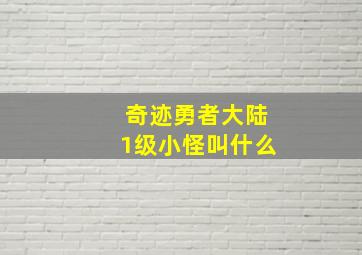 奇迹勇者大陆
1级小怪叫什么